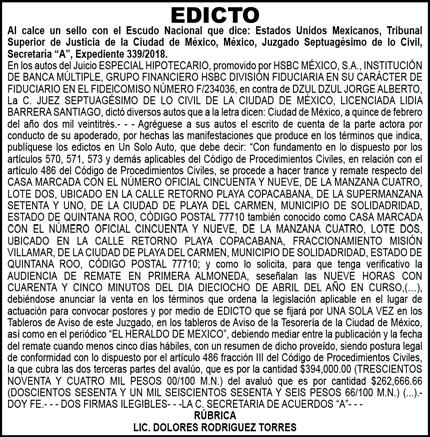 EDICTO

Al calce un sello con el Escudo Nacional que dice: Estados Unidos Mexicanos, Tribunal Superior de Justicia de la Ciudad de México, México, Juzgado Septuagésimo de lo Civil, Secretaría “A”, Expediente 339/2018.

En los autos del Juicio ESPECIAL HIPOTECARIO, promovido por HSBC MÉXICO, S.A., INSTITUCIÓN DE BANCA MÚLTIPLE, GRUPO FINANCIERO HSBC DIVISIÓN FIDUCIARIA EN SU CARÁCTER DE FIDUCIARIO EN EL FIDEICOMISO NÚMERO F/234036, en contra de DZUL DZUL JORGE ALBERTO, La C. JUEZ SEPTUAGÉSIMO DE LO CIVIL DE LA CIUDAD DE MÉXICO, LICENCIADA LIDIA BARRERA SANTIAGO, dictó diversos autos que a la letra dicen: Ciudad de México, a quince de febrero del año dos mil veintitrés.- - - Agréguese a sus autos el escrito de cuenta de la parte actora por conducto de su apoderado, por hechas las manifestaciones que produce en los términos que indica, publíquese los edictos en Un Solo Auto, que debe decir: “Con fundamento en lo dispuesto por los artículos 570, 571, 573 y demás aplicables del Código de Procedimientos Civiles, en relación con el artículo 486 del Código de Procedimientos Civiles, se procede a hacer trance y remate respecto del CASA MARCADA CON EL NÚMERO OFICIAL CINCUENTA Y NUEVE, DE LA MANZANA CUATRO, LOTE DOS, UBICADO EN LA CALLE RETORNO PLAYA COPACABANA, DE LA SUPERMANZANA SETENTA Y UNO, DE LA CIUDAD DE PLAYA DEL CARMEN, MUNICIPIO DE SOLIDADRIDAD, ESTADO DE QUINTANA ROO, CÓDIGO POSTAL 77710 también conocido como CASA MARCADA CON EL NÚMERO OFICIAL CINCUENTA Y NUEVE, DE LA MANZANA CUATRO, LOTE DOS, UBICADO EN LA CALLE RETORNO PLAYA COPACABANA, FRACCIONAMIENTO MISIÓN VILLAMAR, DE LA CIUDAD DE PLAYA DEL CARMEN, MUNICIPIO DE SOLIDADRIDAD, ESTADO DE QUINTANA ROO, CÓDIGO POSTAL 77710; y como lo solicita, para que tenga verificativo la AUDIENCIA DE REMATE EN PRIMERA ALMONEDA, seseñalan las NUEVE HORAS CON CUARENTA Y CINCO MINUTOS DEL DIA DIECIOCHO DE ABRIL DEL AÑO EN CURSO,(...), debiéndose anunciar la venta en los términos que ordena la legislación aplicable en el lugar de actuación para convocar postores y por medio de EDICTO que se fijará por UNA SOLA VEZ en los Tableros de Aviso de este Juzgado, en los tableros de Aviso de la Tesorería de la Ciudad de México, así como en el periódico “EL HERALDO DE MEXICO”, debiendo mediar entre la publicación y la fecha del remate cuando menos cinco días hábiles, con un resumen de dicho proveído, siendo postura legal de conformidad con lo dispuesto por el artículo 486 fracción III del Código de Procedimientos Civiles, la que cubra las dos terceras partes del avalúo, que es por la cantidad $394,000.00 (TRESCIENTOS NOVENTA Y CUATRO MIL PESOS 00/100 M.N.) del avaluó que es por cantidad $262,666.66 (DOSCIENTOS SESENTA Y UN MIL SEISCIENTOS SESENTA Y SEIS PESOS 66/100 M.N.) (...).- DOY FE.- - - DOS FIRMAS ILEGIBLES- - -LA C. SECRETARIA DE ACUERDOS “A”- - -

RÚBRICA

LIC. DOLORES RODRIGUEZ TORRES